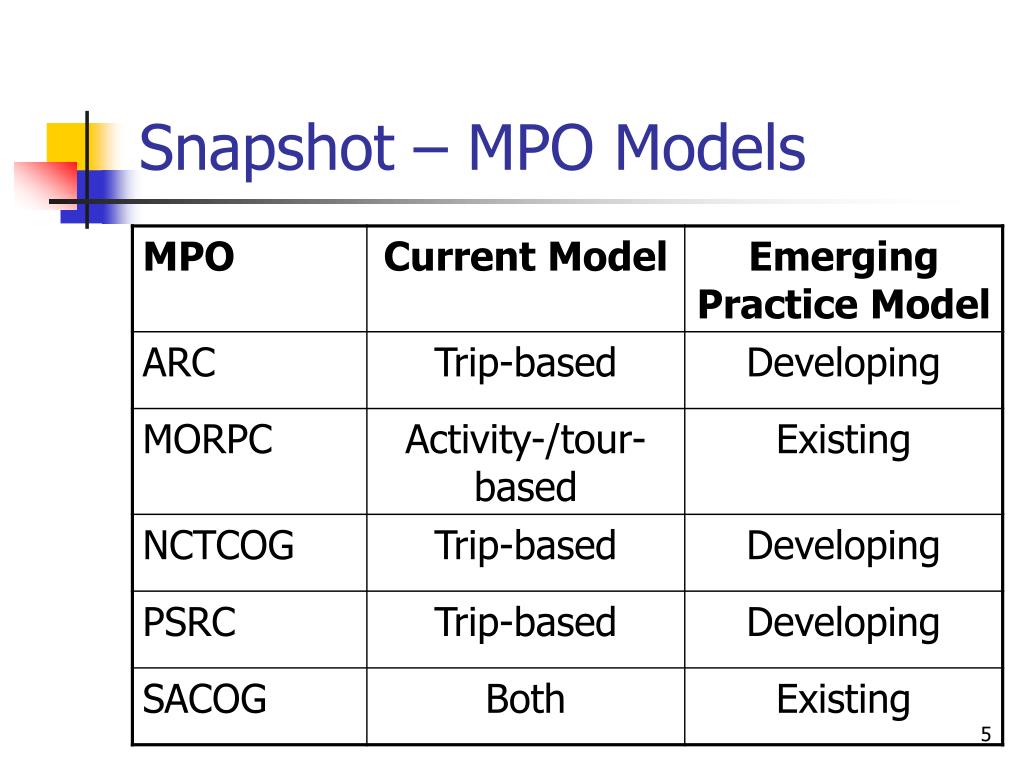 Snapshot – MPO Models

| MPO | Current Model | Emerging Practice Model |
|---|---|---|
| ARC | Trip-based | Developing |
| MORPC | Activity-/tour-based | Existing |
| NCTCOG | Trip-based | Developing |
| PSRC | Trip-based | Developing |
| SACOG | Both | Existing |

5